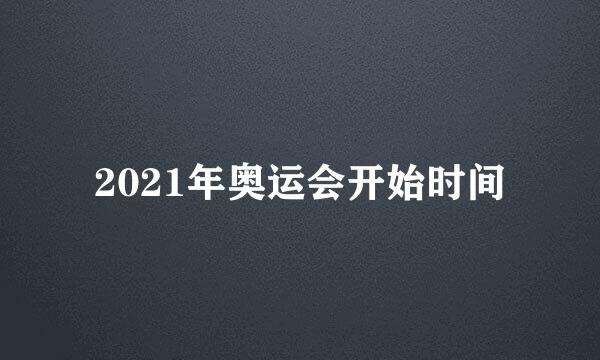 2021年奥运会开始时间